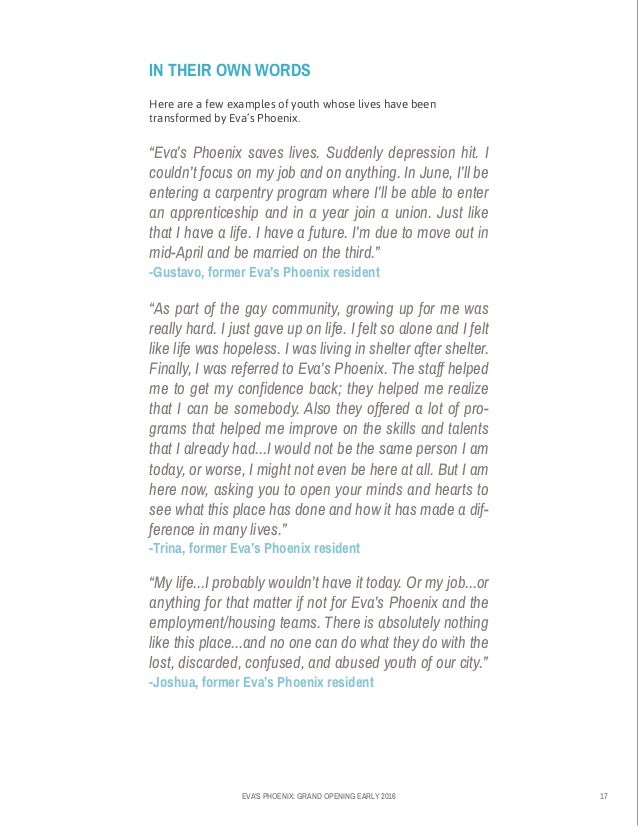 IN THEIR OWN WORDS

Here are a few examples of youth whose lives have been transformed by Eva's Phoenix.

"Eva's Phoenix saves lives. Suddenly depression hit. I couldn't focus on my job and on anything. In June, I'll be entering a carpentry program where I'll be able to enter an apprenticeship and in a year join a union. Just like that I have a life. I have a future. I'm due to move out in mid-April and be married on the third."
-Gustavo, former Eva's Phoenix resident

"As part of the gay community, growing up for me was really hard. I just gave up on life. I felt so alone and I felt like life was hopeless. I was living in shelter after shelter. Finally, I was referred to Eva's Phoenix. The staff helped me to get my confidence back; they helped me realize that I can be somebody. Also they offered a lot of programs that helped me improve on the skills and talents that I already had...I would not be the same person I am today, or worse, I might not even be here at all. But I am here now, asking you to open your minds and hearts to see what this place has done and how it has made a difference in many lives."
-Trina, former Eva's Phoenix resident

"My life...I probably wouldn't have it today. Or my job...or anything for that matter if not for Eva's Phoenix and the employment/housing teams. There is absolutely nothing like this place...and no one can do what they do with the lost, discarded, confused, and abused youth of our city."
-Joshua, former Eva's Phoenix resident

EVA'S PHOENIX: GRAND OPENING EARLY 2016 17